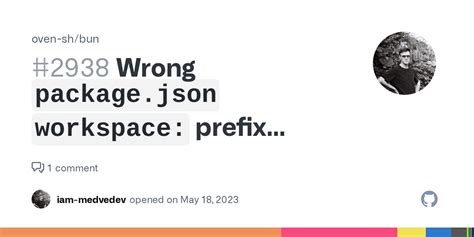 oven-sh/bun

#2938 Wrong package.json workspace: prefix...

1 comment

iam-medvedev opened on May 18, 2023